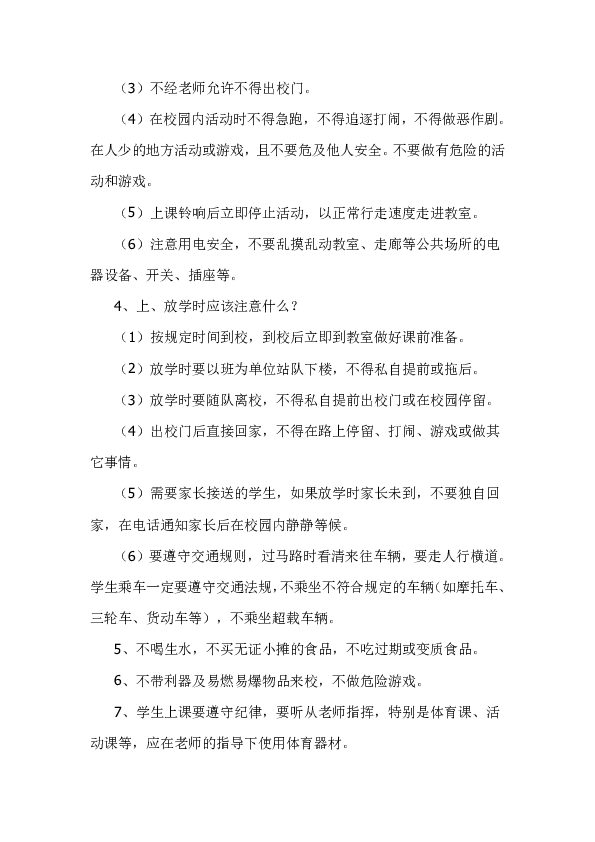 （3）不经老师允许不得出校门。

（4）在校园内活动时不得急跑，不得追逐打闹，不得做恶作剧。在人少的地方活动或游戏，且不要危及他人安全。不要做有危险的活动和游戏。

（5）上课铃响后立即停止活动，以正常行走速度走进教室。

（6）注意用电安全，不要乱摸乱动教室、走廊等公共场所的电器设备、开关、插座等。

4、上、放学时应该注意什么？

（1）按规定时间到校，到校后立即到教室做好课前准备。

（2）放学时要以班为单位站队下楼，不得私自提前或拖后。

（3）放学时要随队离校，不得私自提前出校门或在校园停留。

（4）出校门后直接回家，不得在路上停留、打闹、游戏或做其它事情。

（5）需要家长接送的学生，如果放学时家长未到，不要独自回家，在电话通知家长后在校园内静静等候。

（6）要遵守交通规则，过马路时看清来往车辆，要走人行横道。学生乘车一定要遵守交通法规，不乘坐不符合规定的车辆（如摩托车、三轮车、货动车等），不乘坐超载车辆。

5、不喝生水，不买无证小摊的食品，不吃过期或变质食品。

6、不带利器及易燃易爆物品来校，不做危险游戏。

7、学生上课要遵守纪律，要听从老师指挥，特别是体育课、活动课等，应在老师的指导下使用体育器材。